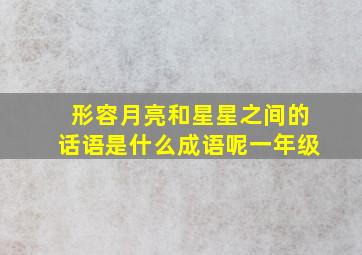 形容月亮和星星之间的话语是什么成语呢一年级